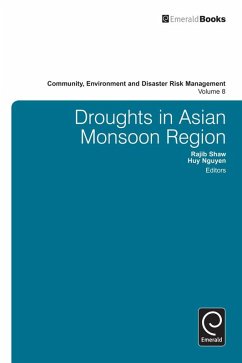 EmeraldBooks

Community, Environment and Disaster Risk Management
Volume 8

Droughts in Asian Monsoon Region

Rajib Shaw
Huy Nguyen
Editors

Emerald